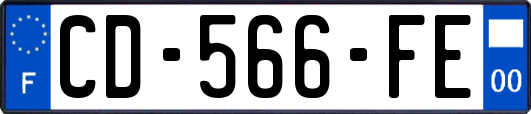 F
CD-566-FE
00